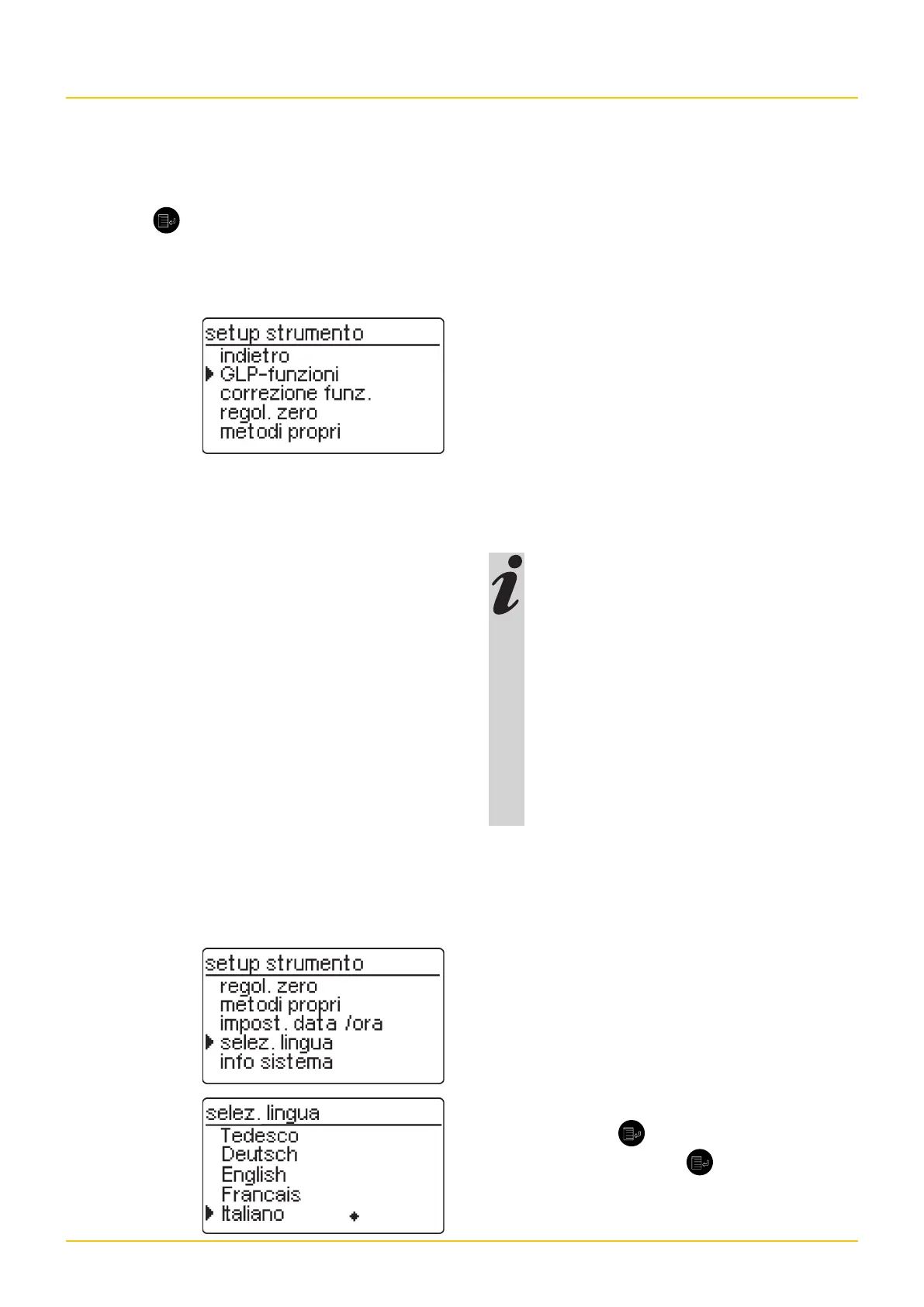 setup strumento
indietro
GLP-funzioni
correzione funz.
regol. zero
metodi propri

setup strumento
regol. zero
metodi propri
impost. data /ora
selez. lingua
info sistema

selez. lingua
Tedesco
Deutsch
English
Francais
Italiano